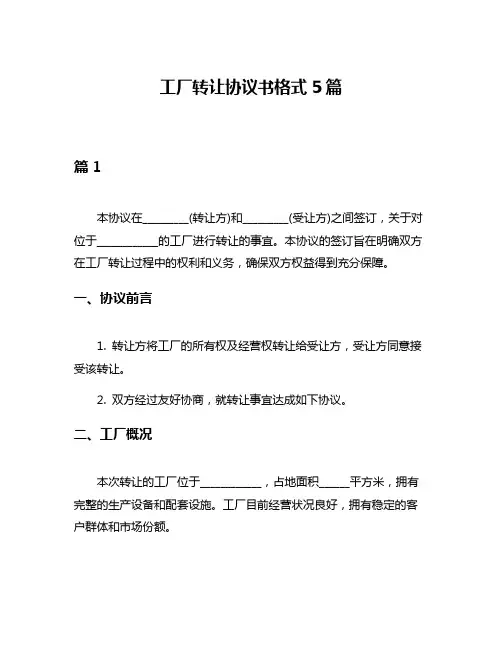 工厂转让协议书格式 5 篇

篇 1

本协议在________(转让方)和________(受让方)之间签订，关于对位于__________的工厂进行转让的事宜。本协议的签订旨在明确双方在工厂转让过程中的权利和义务，确保双方权益得到充分保障。

一、协议前言

1. 转让方将工厂的所有权及经营权转让给受让方，受让方同意接受该转让。

2. 双方经过友好协商，就转让事宜达成如下协议。

二、工厂概况

本次转让的工厂位于__________，占地面积_____平方米，拥有完整的生产设备和配套设施。工厂目前经营状况良好，拥有稳定的客户群体和市场份额。